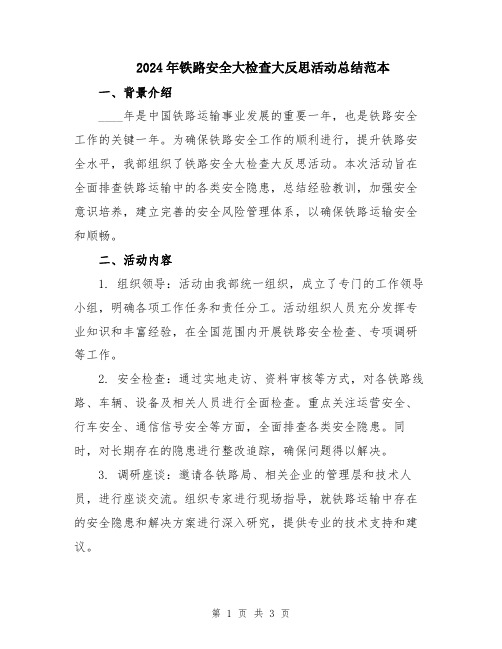 2024年铁路安全大检查大反思活动总结范本

一、背景介绍

____年是中国铁路运输事业发展的重要一年，也是铁路安全工作的关键一年。为确保铁路安全工作的顺利进行，提升铁路安全水平，我部组织了铁路安全大检查大反思活动。本次活动旨在全面排查铁路运输中的各类安全隐患，总结经验教训，加强安全意识培养，建立完善的安全风险管理体系，以确保铁路运输安全和顺畅。

二、活动内容

1. 组织领导：活动由我部统一组织，成立了专门的工作领导小组，明确各项工作任务和责任分工。活动组织人员充分发挥专业知识和丰富经验，在全国范围内开展铁路安全检查、专项调研等工作。

2. 安全检查：通过实地走访、资料审核等方式，对各铁路线路、车辆、设备及相关人员进行全面检查。重点关注运营安全、行车安全、通信信号安全等方面，全面排查各类安全隐患。同时，对长期存在的隐患进行整改追踪，确保问题得以解决。

3. 调研座谈：邀请各铁路局、相关企业的管理层和技术人员，进行座谈交流。组织专家进行现场指导，就铁路运输中存在的安全隐患和解决方案进行深入研究，提供专业的技术支持和建议。

第 1 页 共 3 页